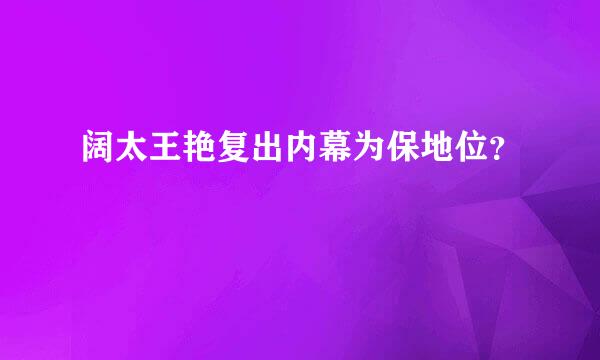 阔太王艳复出内幕为保地位？